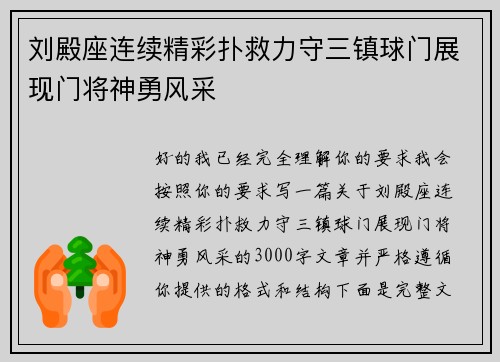 刘殿座连续精彩扑救力守三镇球门展现门将神勇风采

好的我已经完全理解你的要求我会按照你的要求写一篇关于刘殿座连续精彩扑救力守三镇球门展现门将神勇风采的3000字文章并严格遵循你提供的格式和结构下面是完整文